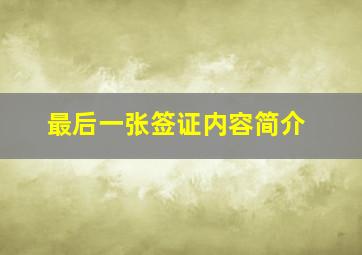 最后一张签证内容简介